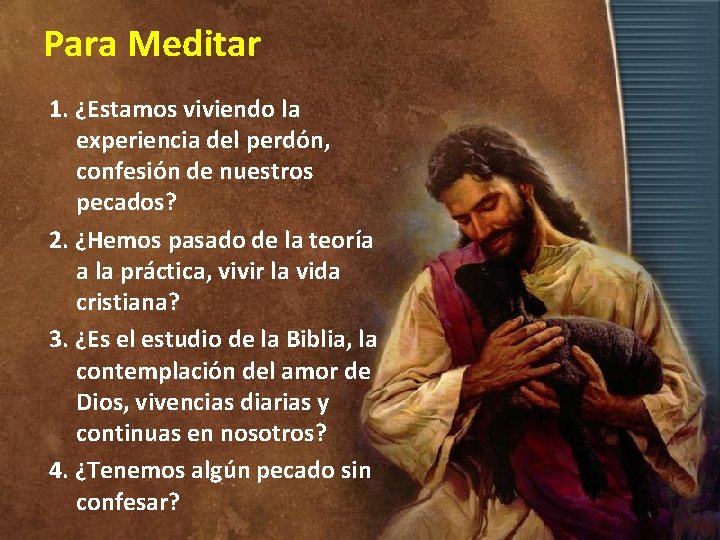 Para Meditar

1. ¿Estamos viviendo la experiencia del perdón, confesión de nuestros pecados?
2. ¿Hemos pasado de la teoría a la práctica, vivir la vida cristiana?
3. ¿Es el estudio de la Biblia, la contemplación del amor de Dios, vivencias diarias y continuas en nosotros?
4. ¿Tenemos algún pecado sin confesar?